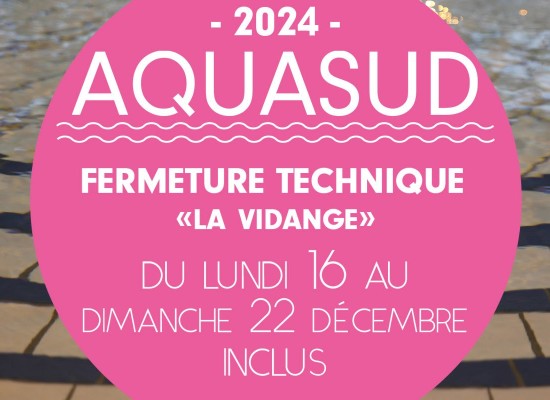 - 2024 -
AQUASUD

FERMETURE TECHNIQUE
«LA VIDANGE»

DU LUNDI 16 AU DIMANCHE 22 DÉCEMBRE INCLUS